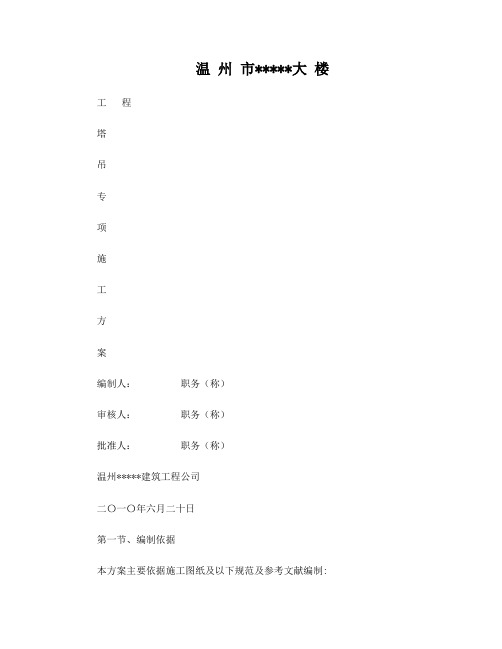 温 州 市*****大 楼

工 程

塔

吊

专

项

施

工

方

案

编制人： 职务（称）

审核人： 职务（称）

批准人： 职务（称）

温州*****建筑工程公司

二〇一〇年六月二十日

第一节、编制依据

本方案主要依据施工图纸及以下规范及参考文献编制: